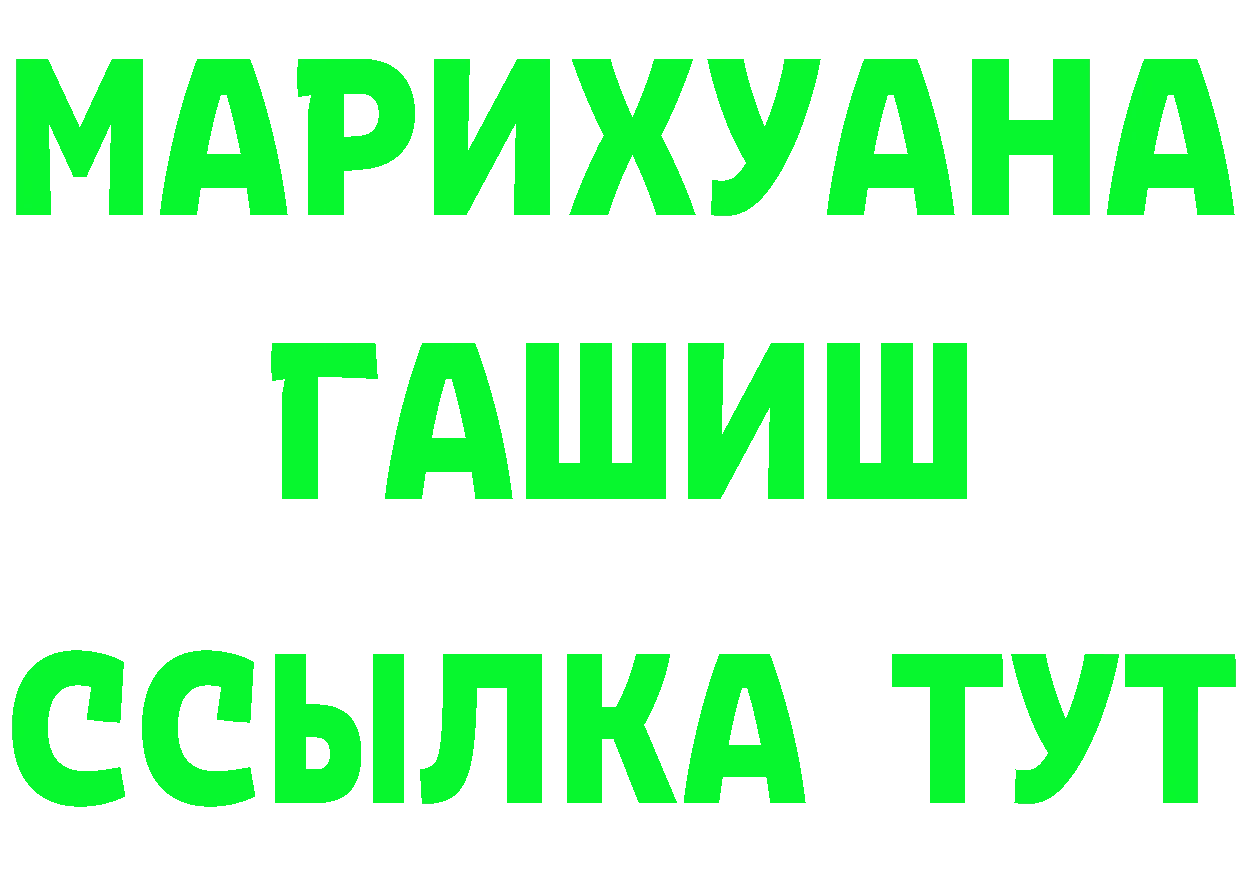 МАРИХУАНА
ГАШИШ
ССЫЛКА ТУТ